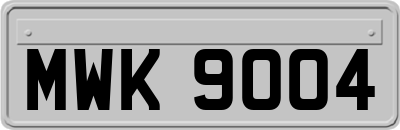 MWK 9004